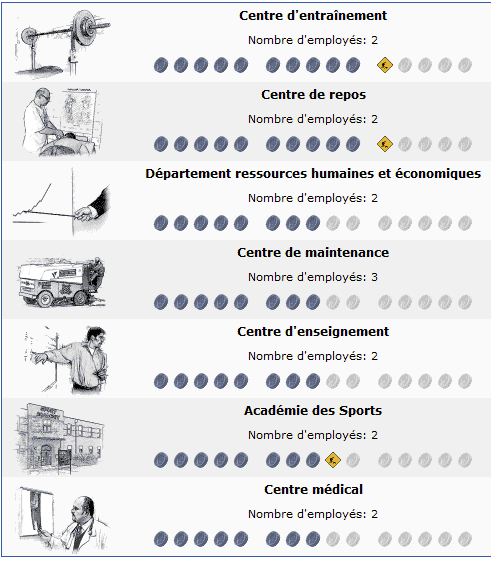 Centre d'entraînement
Nombre d'employés: 2

Centre de repos
Nombre d'employés: 2

Département ressources humaines et économiques
Nombre d'employés: 2

Centre de maintenance
Nombre d'employés: 3

Centre d'enseignement
Nombre d'employés: 2

Académie des Sports
Nombre d'employés: 2

Centre médical
Nombre d'employés: 2